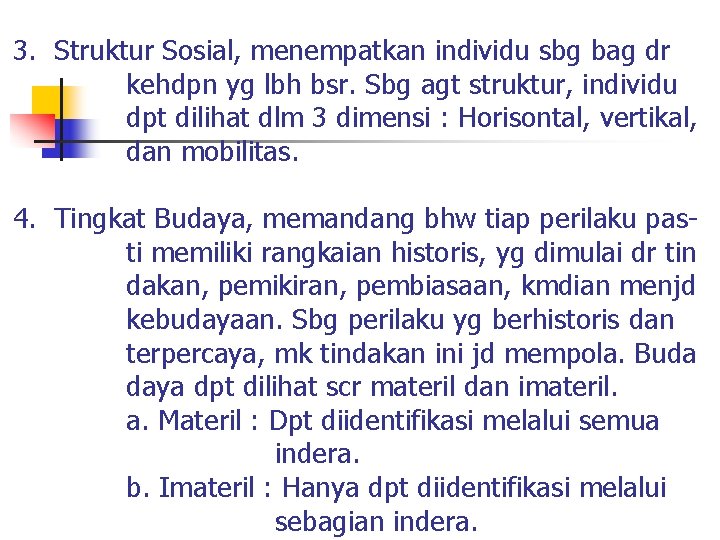 3. Struktur Sosial, menempatkan individu sbg bag dr kehdpn yg lbh bsr. Sbg agt struktur, individu dpt dilihat dlm 3 dimensi : Horisontal, vertikal, dan mobilitas.

4. Tingkat Budaya, memandang bhw tiap perilaku pasti memiliki rangkaian historis, yg dimulai dr tin dakan, pemikiran, pembiasaan, kmdian menjd kebudayaan. Sbg perilaku yg berhistoris dan terpercaya, mk tindakan ini jd mempola. Buda daya dpt dilihat scr materil dan imateril.
a. Materil : Dpt diidentifikasi melalui semua indera.
b. Imateril : Hanya dpt diidentifikasi melalui sebagian indera.